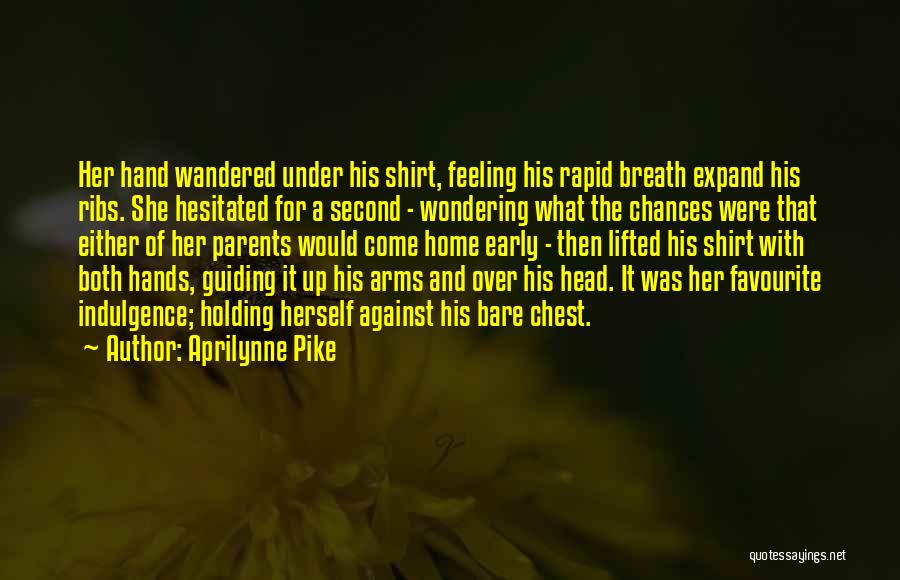 Her hand wandered under his shirt, feeling his rapid breath expand his ribs. She hesitated for a second - wondering what the chances were that either of her parents would come home early - then lifted his shirt with both hands, guiding it up his arms and over his head. It was her favourite indulgence; holding herself against his bare chest.

Author: Aprilynne Pike

quotessayings.net